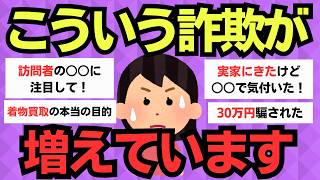 こういう詐欺が

訪問者の○○に注目して！

着物買取の本当の目的

実家にきたけど○○で気付いた！

30万円騙された

増えています